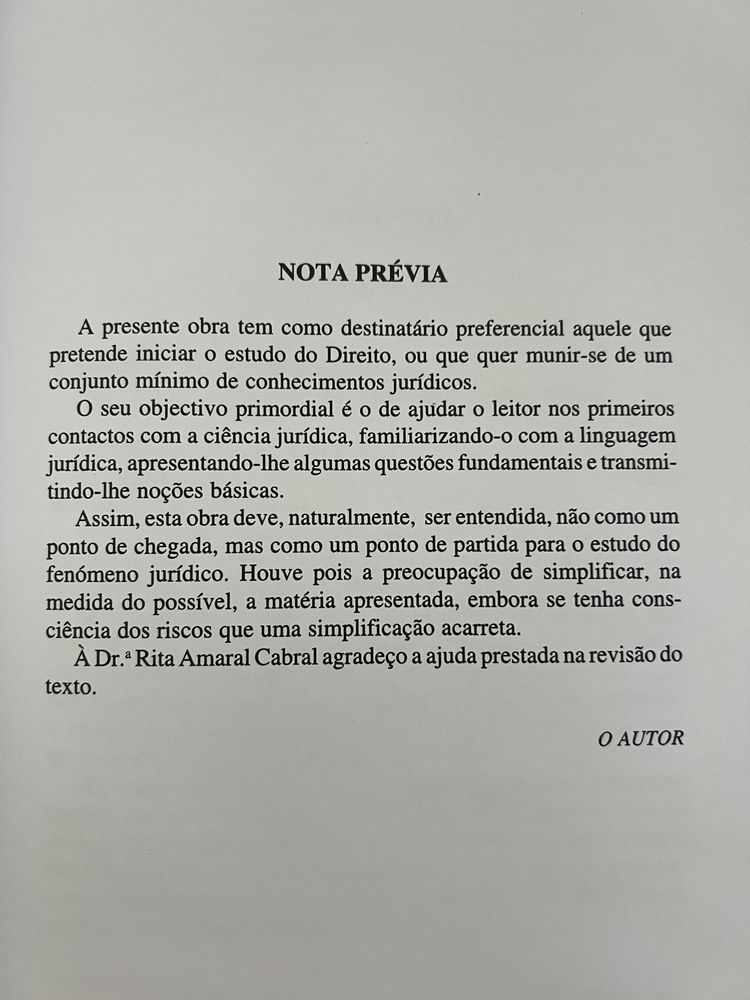 NOTA PRÉVIA

A presente obra tem como destinatário preferencial aquele que pretende iniciar o estudo do Direito, ou que quer munir-se de um conjunto mínimo de conhecimentos jurídicos.

O seu objectivo primordial é o de ajudar o leitor nos primeiros contactos com a ciência jurídica, familiarizando-o com a linguagem jurídica, apresentando-lhe algumas questões fundamentais e transmitindo-lhe noções básicas.

Assim, esta obra deve, naturalmente, ser entendida, não como um ponto de chegada, mas como um ponto de partida para o estudo do fenómeno jurídico. Houve pois a preocupação de simplificar, na medida do possível, a matéria apresentada, embora se tenha consciência dos riscos que uma simplificação acarreta.

À Dr.ª Rita Amaral Cabral agradeço a ajuda prestada na revisão do texto.

O AUTOR